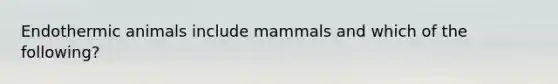 Endothermic animals include mammals and which of the following?